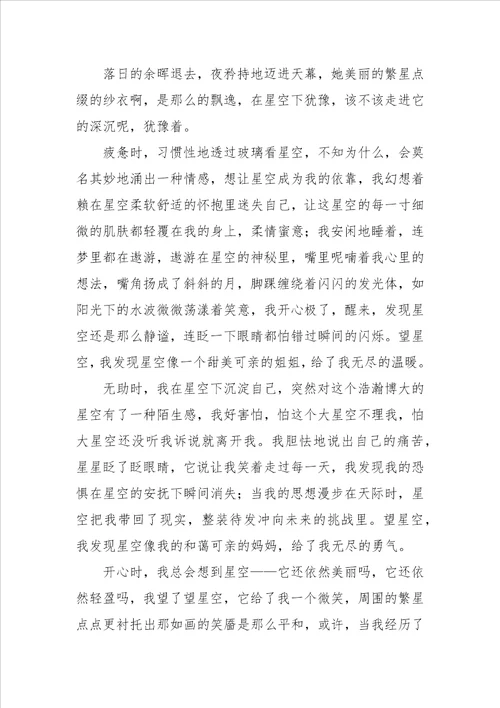 落日的余晖退去，夜矜持地迈进天幕，她美丽的繁星点缀的纱衣啊，是那么的飘逸，在星空下犹豫，该不该走进它的深沉呢，犹豫着。

疲惫时，习惯性地透过玻璃看星空，不知为什么，会莫名其妙地涌出一种情感，想让星空成为我的依靠，我幻想着赖在星空柔软舒适的怀抱里迷失自己，让这星空的每一寸细微的肌肤都轻覆在我的身上，柔情蜜意；我安闲地睡着，连梦里都在遨游，遨游在星空的神秘里，嘴里呢喃着我心里的想法，嘴角扬成了斜斜的月，脚踝缠绕着闪闪的发光体，如阳光下的水波微微荡漾着笑意，我开心极了，醒来，发现星空还是那么静谧，连眨一下眼睛都怕错过瞬间的闪烁。望星空，我发现星空像一个甜美可亲的姐姐，给了我无尽的温暖。

无助时，我在星空下沉淀自己，突然对这个浩瀚博大的星空有了一种陌生感，我好害怕，怕这个大星空不理我，怕大星空还没听我诉说就离开我。我胆怯地说出自己的痛苦，星星眨了眨眼睛，它说让我笑着走过每一天，我发现我的恐惧在星空的安抚下瞬间消失；当我的思想漫步在天际时，星空把我带回了现实，整装待发冲向未来的挑战里。望星空，我发现星空像我的和蔼可亲的妈妈，给了我无尽的勇气。

开心时，我总会想到星空——它还依然美丽吗，它还依然轻盈吗，我望了望星空，它给了我一个微笑，周围的繁星点点更衬托出那如画的笑靥是那么平和，或许，当我经历了